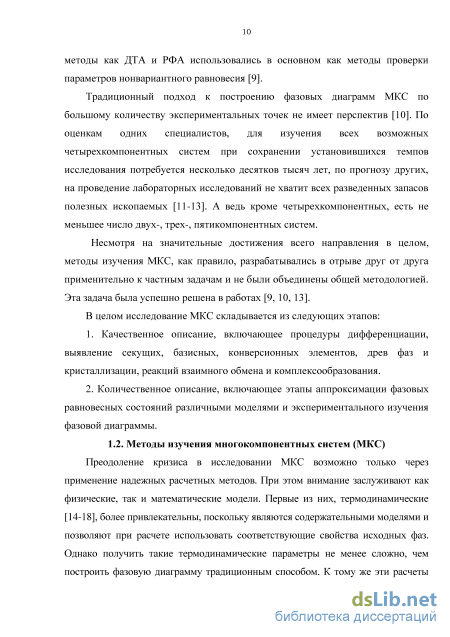 10

методы как ДТА и РФА использовались в основном как методы проверки параметров нонвариантного равновесия [9].

Традиционный подход к построению фазовых диаграмм МКС по большому количеству экспериментальных точек не имеет перспектив [10]. По оценкам одних специалистов, для изучения всех возможных четырехкомпонентных систем при сохранении установившихся темпов исследования потребуется несколько десятков тысяч лет, по прогнозу других, на проведение лабораторных исследований не хватит всех разведенных запасов полезных ископаемых [11-13]. А ведь кроме четырехкомпонентных, есть не меньшее число двух-, трех-, пятикомпонентных систем.

Несмотря на значительные достижения всего направления в целом, методы изучения МКС, как правило, разрабатывались в отрыве друг от друга применительно к частным задачам и не были объединены общей методологией. Эта задача была успешно решена в работах [9, 10, 13].

В целом исследование МКС складывается из следующих этапов:

1. Качественное описание, включающее процедуры дифференциации, выявление секущих, базисных, конверсионных элементов, древ фаз и кристаллизации, реакций взаимного обмена и комплексообразования.

2. Количественное описание, включающее этапы аппроксимации фазовых равновесных состояний различными моделями и экспериментального изучения фазовой диаграммы.

1.2. Методы изучения многокомпонентных систем (МКС)

Преодоление кризиса в исследовании МКС возможно только через применение надежных расчетных методов. При этом внимание заслуживают как физические, так и математические модели. Первые из них, термодинамические [14-18], более привлекательны, поскольку являются содержательными моделями и позволяют при расчете использовать соответствующие свойства исходных фаз. Однако получить такие термодинамические параметры не менее сложно, чем построить фазовую диаграмму традиционным способом. К тому же эти расчеты

dsLib.net
библиотека диссертаций